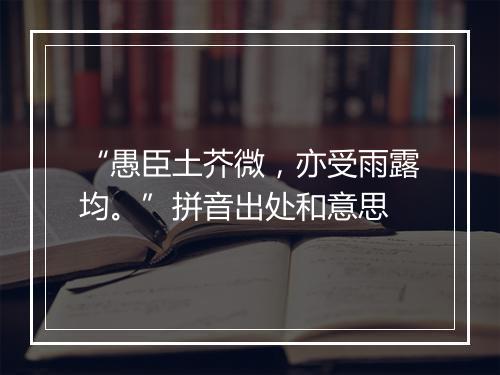 “愚臣土芥微，亦受雨露均。”拼音出处和意思